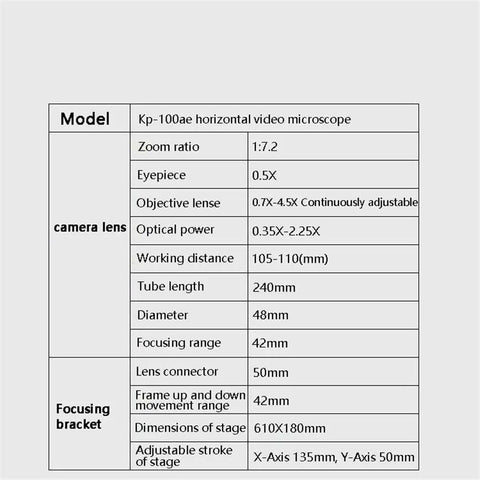 | Model | Kp-100ae horizontal video microscope | |
|---|---|---|
| camera lens | Zoom ratio | 1:7.2 |
| | Eyepiece | 0.5X |
| | Objective lense | 0.7X-4.5X Continuously adjustable |
| | Optical power | 0.35X-2.25X |
| | Working distance | 105-110(mm) |
| | Tube length | 240mm |
| | Diameter | 48mm |
| | Focusing range | 42mm |
| Focusing bracket | Lens connector | 50mm |
| | Frame up and down movement range | 42mm |
| | Dimensions of stage | 610X180mm |
| | Adjustable stroke of stage | X-Axis 135mm, Y-Axis 50mm |